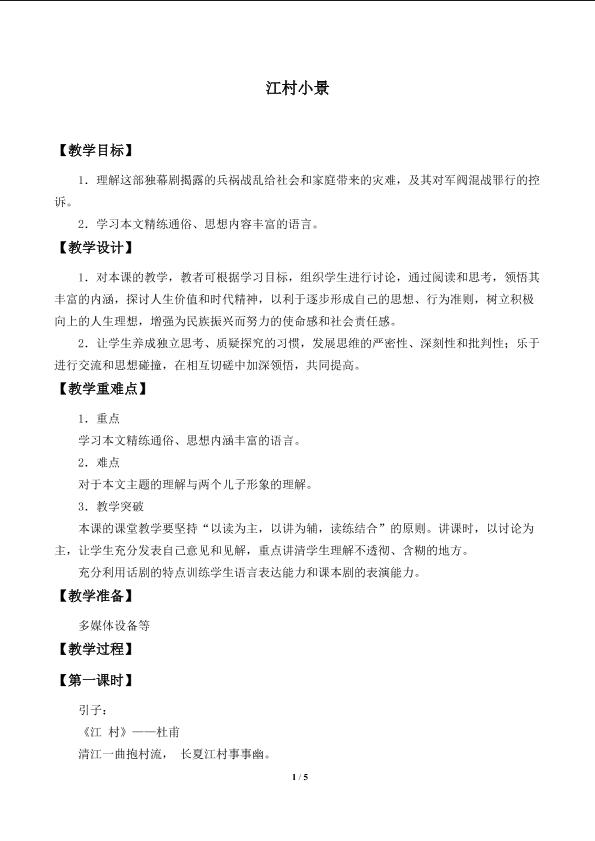 江村小景

【教学目标】

1．理解这部独幕剧揭露的兵祸战乱给社会和家庭带来的灾难，及其对军阀混战罪行的控诉。

2．学习本文精练通俗、思想内容丰富的语言。

【教学设计】

1．对本课的教学，教者可根据学习目标，组织学生进行讨论，通过阅读和思考，领悟其丰富的内涵，探讨人生价值和时代精神，以利于逐步形成自己的思想、行为准则，树立积极向上的人生理想，增强为民族振兴而努力的使命感和社会责任感。

2．让学生养成独立思考、质疑探究的习惯，发展思维的严密性、深刻性和批判性；乐于进行交流和思想碰撞，在相互切磋中加深领悟，共同提高。

【教学重难点】

1．重点

学习本文精练通俗、思想内涵丰富的语言。

2．难点

对于本文主题的理解与两个儿子形象的理解。

3．教学突破

本课的课堂教学要坚持“以读为主，以讲为辅，读练结合”的原则。讲课时，以讨论为主，让学生充分发表自己意见和见解，重点讲清学生理解不透彻、含糊的地方。

充分利用话剧的特点训练学生语言表达能力和课本剧的表演能力。

【教学准备】

多媒体设备等

【教学过程】

【第一课时】

引子：

《江 村》——杜甫

清江一曲抱村流， 长夏江村事事幽。

1 / 5